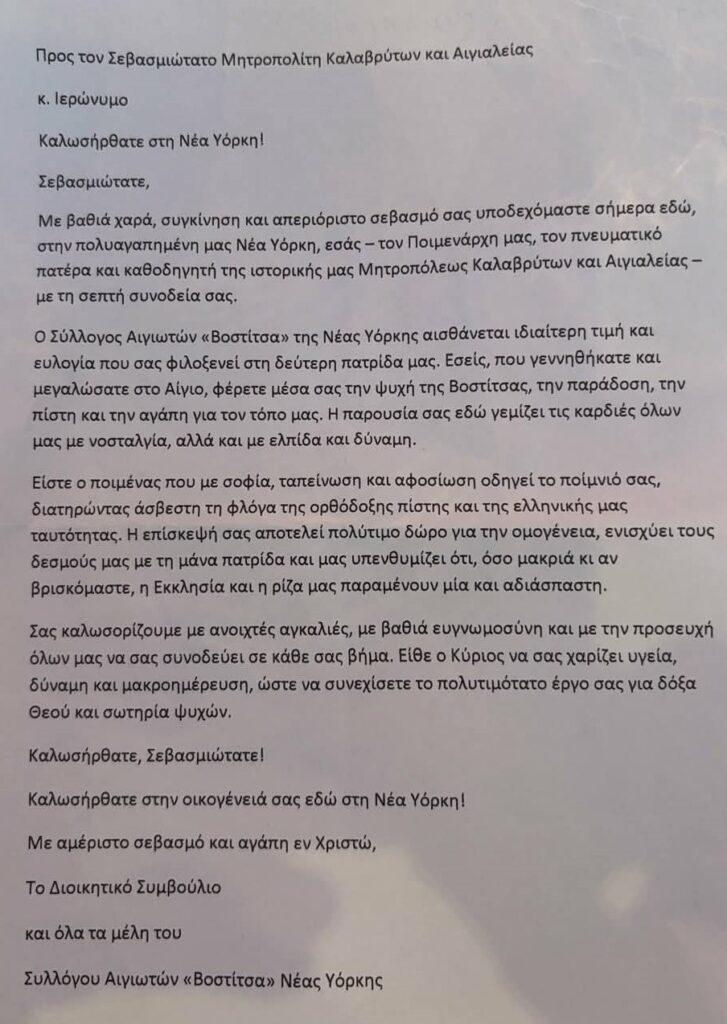 Προς τον Σεβασμιώτατο Μητροπολίτη Καλαβρύτων και Αιγιαλείας

κ. Ιερώνυμο

Καλωσήρθατε στη Νέα Υόρκη!

Σεβασμιώτατε,

Με βαθιά χαρά, συγκίνηση και απεριόριστο σεβασμό σας υποδεχόμαστε σήμερα εδώ, στην πολυαγαπημένη μας Νέα Υόρκη, εσάς – τον Ποιμενάρχη μας, τον πνευματικό πατέρα και καθοδηγητή της ιστορικής μας Μητροπόλεως Καλαβρύτων και Αιγιαλείας – με τη σεπτή συνοδεία σας.

Ο Σύλλογος Αιγιωτών «Βοστίτσα» της Νέας Υόρκης αισθάνεται ιδιαίτερη τιμή και ευλογία που σας φιλοξενεί στη δεύτερη πατρίδα μας. Εσείς, που γεννηθήκατε και μεγαλώσατε στο Αίγιο, φέρετε μέσα σας την ψυχή της Βοστίτσας, την παράδοση, την πίστη και την αγάπη για τον τόπο μας. Η παρουσία σας εδώ γεμίζει τις καρδιές όλων μας με νοσταλγία, αλλά και με ελπίδα και δύναμη.

Είστε ο ποιμένας που με σοφία, ταπείνωση και αφοσίωση οδηγεί το ποίμνιό σας, διατηρώντας άσβεστη τη φλόγα της ορθόδοξης πίστης και της ελληνικής μας ταυτότητας. Η επίσκεψή σας αποτελεί πολύτιμο δώρο για την ομογένεια, ενισχύει τους δεσμούς μας με τη μάνα πατρίδα και μας υπενθυμίζει ότι, όσο μακριά κι αν βρισκόμαστε, η Εκκλησία και η ρίζα μας παραμένουν μία και αδιάσπαστη.

Σας καλωσορίζουμε με ανοιχτές αγκαλιές, με βαθιά ευγνωμοσύνη και με την προσευχή όλων μας να σας συνοδεύει σε κάθε σας βήμα. Είθε ο Κύριος να σας χαρίζει υγεία, δύναμη και μακροημέρευση, ώστε να συνεχίσετε το πολυτιμότατο έργο σας για δόξα Θεού και σωτηρία ψυχών.

Καλωσήρθατε, Σεβασμιώτατε!

Καλωσήρθατε στην οικογένειά σας εδώ στη Νέα Υόρκη!

Με αμέριστο σεβασμό και αγάπη εν Χριστώ,

Το Διοικητικό Συμβούλιο

και όλα τα μέλη του

Συλλόγου Αιγιωτών «Βοστίτσα» Νέας Υόρκης